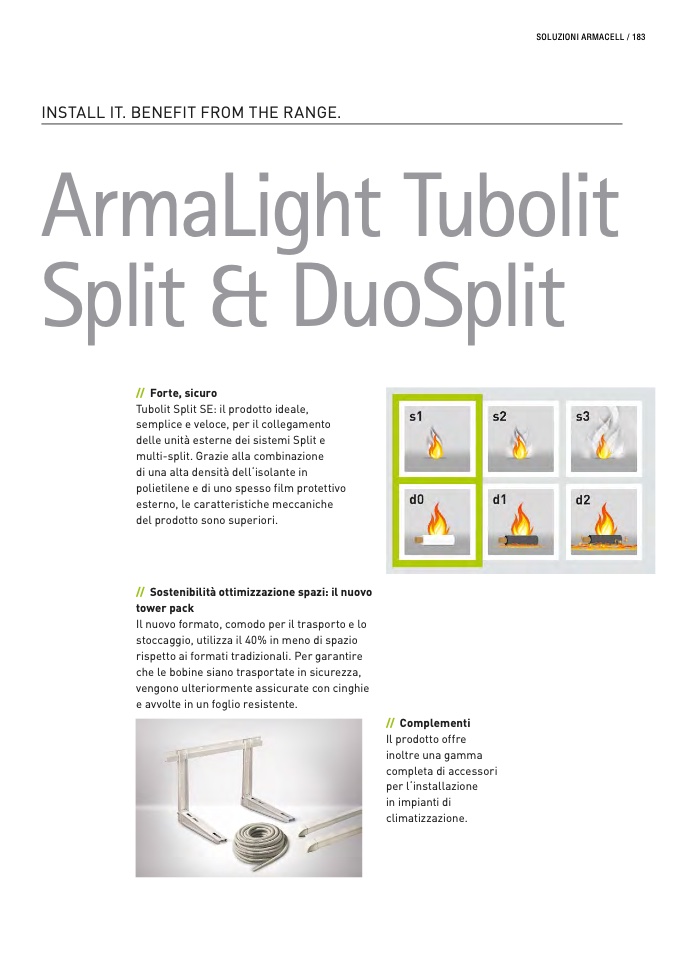 SOLUZIONI ARMACELL / 183

INSTALL IT. BENEFIT FROM THE RANGE.

ArmaLight Tubolit Split & DuoSplit

// Forte, sicuro
Tubolit Split SE: il prodotto ideale, semplice e veloce, per il collegamento delle unità esterne dei sistemi Split e multi-split. Grazie alla combinazione di una alta densità dell'isolante in polietilene e di uno spesso film protettivo esterno, le caratteristiche meccaniche del prodotto sono superiori.

s1
s2
s3
d0
d1
d2

// Sostenibilità ottimizzazione spazi: il nuovo tower pack
Il nuovo formato, comodo per il trasporto e lo stoccaggio, utilizza il 40% in meno di spazio rispetto ai formati tradizionali. Per garantire che le bobine siano trasportate in sicurezza, vengono ulteriormente assicurate con cinghie e avvolte in un foglio resistente.

// Complementi
Il prodotto offre inoltre una gamma completa di accessori per l'installazione in impianti di climatizzazione.